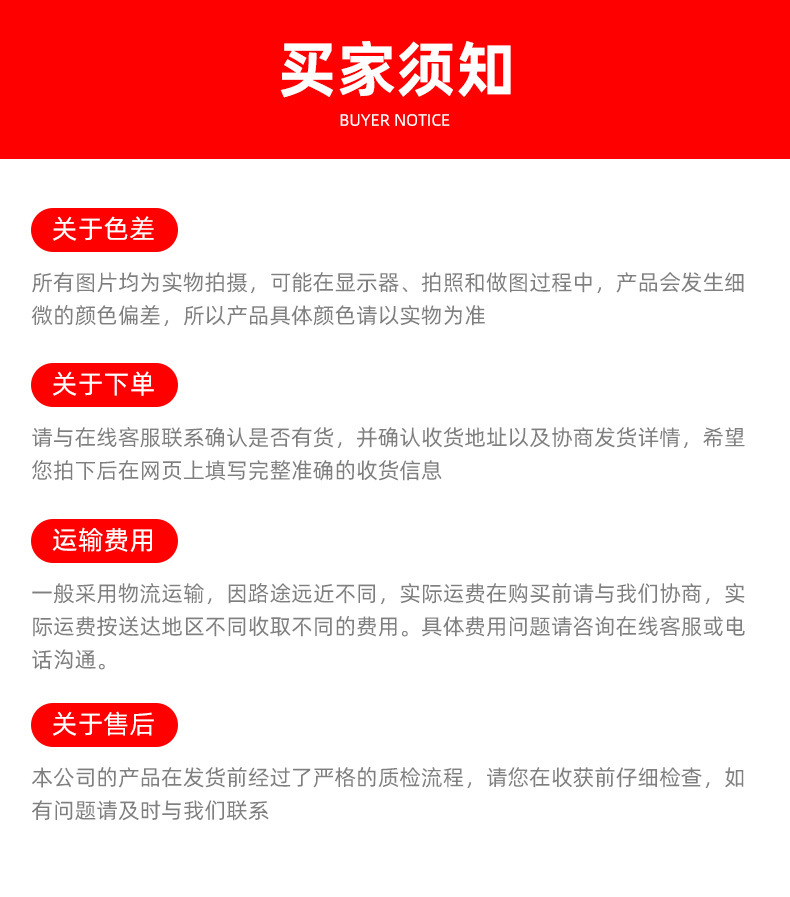 买家须知
BUYER NOTICE

关于色差

所有图片均为实物拍摄，可能在显示器、拍照和做图过程中，产品会发生细微的颜色偏差，所以产品具体颜色请以实物为准

关于下单

请与在线客服联系确认是否有货，并确认收货地址以及协商发货详情，希望您拍下后在网页上填写完整准确的收货信息

运输费用

一般采用物流运输，因路途远近不同，实际运费在购买前请与我们协商，实际运费按送达地区不同收取不同的费用。具体费用问题请咨询在线客服或电话沟通。

关于售后

本公司的产品在发货前经过了严格的质检流程，请您在收获前仔细检查，如有问题请及时与我们联系